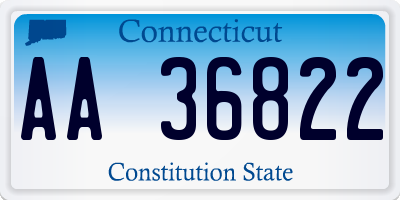 Connecticut
AA 36822
Constitution State